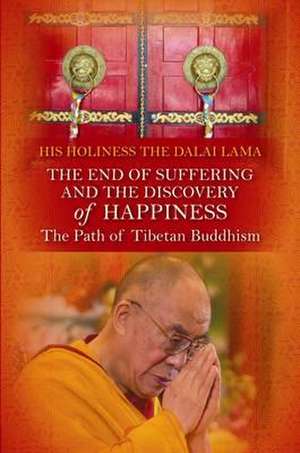 HIS HOLINESS THE DALAI LAMA

THE END OF SUFFERING AND THE DISCOVERY of HAPPINESS

The Path of Tibetan Buddhism